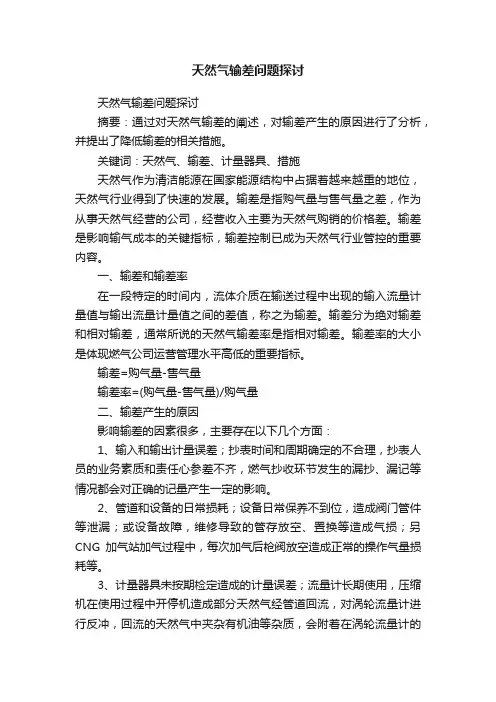 天然气输差问题探讨

天然气输差问题探讨

摘要：通过对天然气输差的阐述，对输差产生的原因进行了分析，并提出了降低输差的相关措施。

关键词：天然气、输差、计量器具、措施

天然气作为清洁能源在国家能源结构中占据着越来越重的地位，天然气行业得到了快速的发展。输差是指购气量与售气量之差，作为从事天然气经营的公司，经营收入主要为天然气购销的价格差。输差是影响输气成本的关键指标，输差控制已成为天然气行业管控的重要内容。

一、输差和输差率

在一段特定的时间内，流体介质在输送过程中出现的输入流量计量值与输出流量计量值之间的差值，称之为输差。输差分为绝对输差和相对输差，通常所说的天然气输差率是指相对输差。输差率的大小是体现燃气公司运营管理水平高低的重要指标。

输差=购气量-售气量

输差率=(购气量-售气量)/购气量

二、输差产生的原因

影响输差的因素很多，主要存在以下几个方面：

1、输入和输出计量误差；抄表时间和周期确定的不合理，抄表人员的业务素质和责任心参差不齐，燃气抄收环节发生的漏抄、漏记等情况都会对正确的记量产生一定的影响。

2、管道和设备的日常损耗；设备日常保养不到位，造成阀门管件等泄漏；或设备故障，维修导致的管存放空、置换等造成气损；另CNG 加气站加气过程中，每次加气后枪阀放空造成正常的操作气量损耗等。

3、计量器具未按期检定造成的计量误差；流量计长期使用，压缩机在使用过程中开停机造成部分天然气经管道回流，对涡轮流量计进行反冲，回流的天然气中夹杂有机油等杂质，会附着在涡轮流量计的